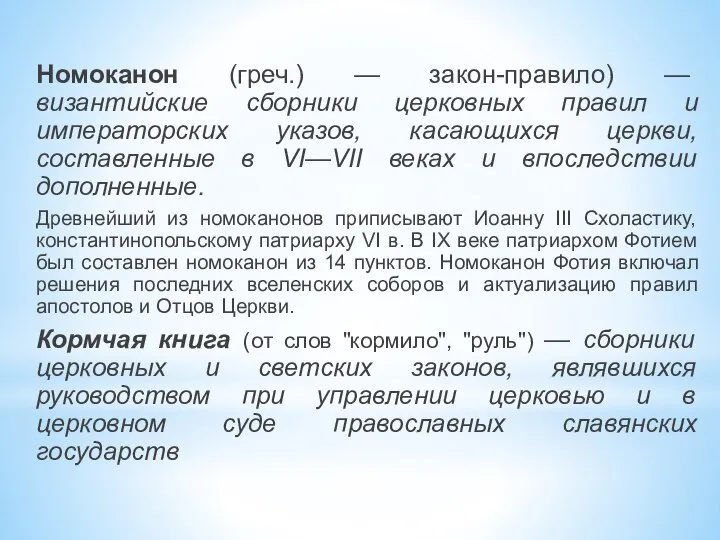 Номоканон (греч.) — закон-правило) — византийские сборники церковных правил и императорских указов, касающихся церкви, составленные в VI—VII веках и впоследствии дополненные.

Древнейший из номоканонов приписывают Иоанну III Схоластику, константинопольскому патриарху VI в. В IX веке патриархом Фотием был составлен номоканон из 14 пунктов. Номоканон Фотия включал решения последних вселенских соборов и актуализацию правил апостолов и Отцов Церкви.

Кормчая книга (от слов "кормило", "руль") — сборники церковных и светских законов, являвшихся руководством при управлении церковью и в церковном суде православных славянских государств